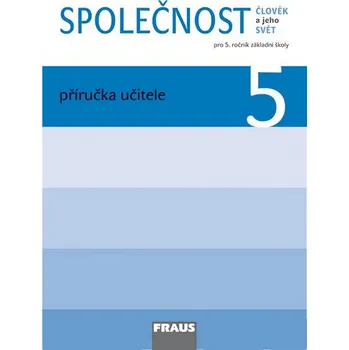 SPOLEČNOST ČLOVĚK a jeho SVĚT

pro 5. ročník základní školy

příručka učitele

5

FRAUS